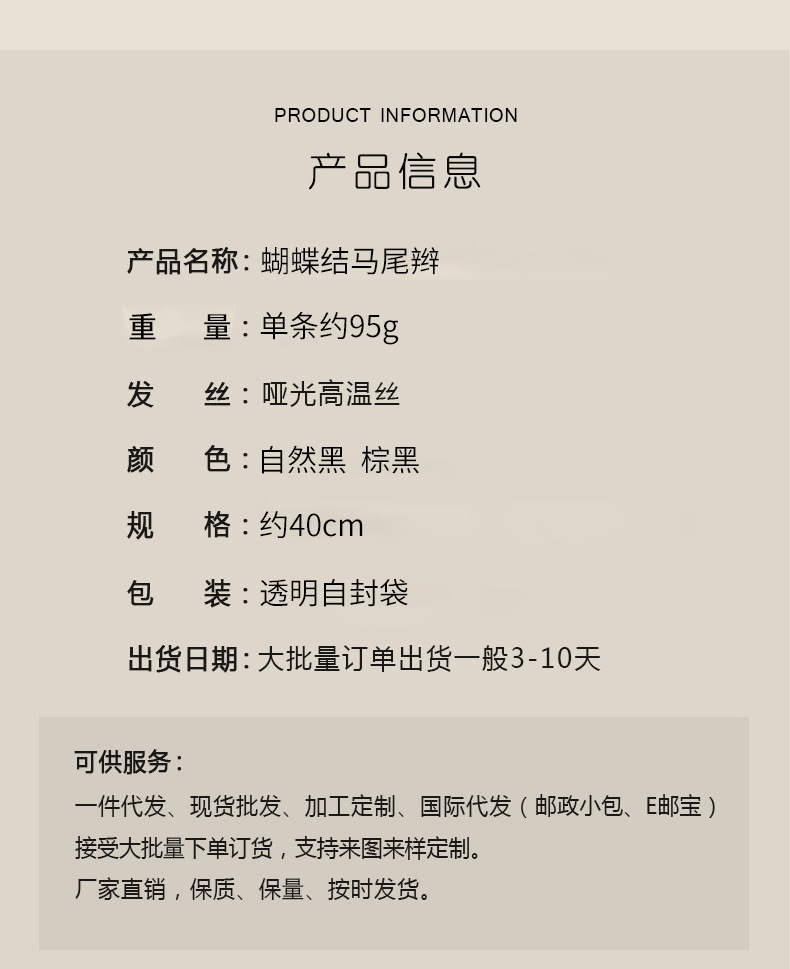 PRODUCT INFORMATION

产品信息

产品名称：蝴蝶结马尾辫

重 量：单条约95g

发 丝：哑光高温丝

颜 色：自然黑 棕黑

规 格：约40cm

包 装：透明自封袋

出货日期：大批量订单出货一般3-10天

可供服务：

一件代发、现货批发、加工定制、国际代发（邮政小包、E邮宝）

接受大批量下单订货，支持来图来样定制。

厂家直销，保质、保量、按时发货。